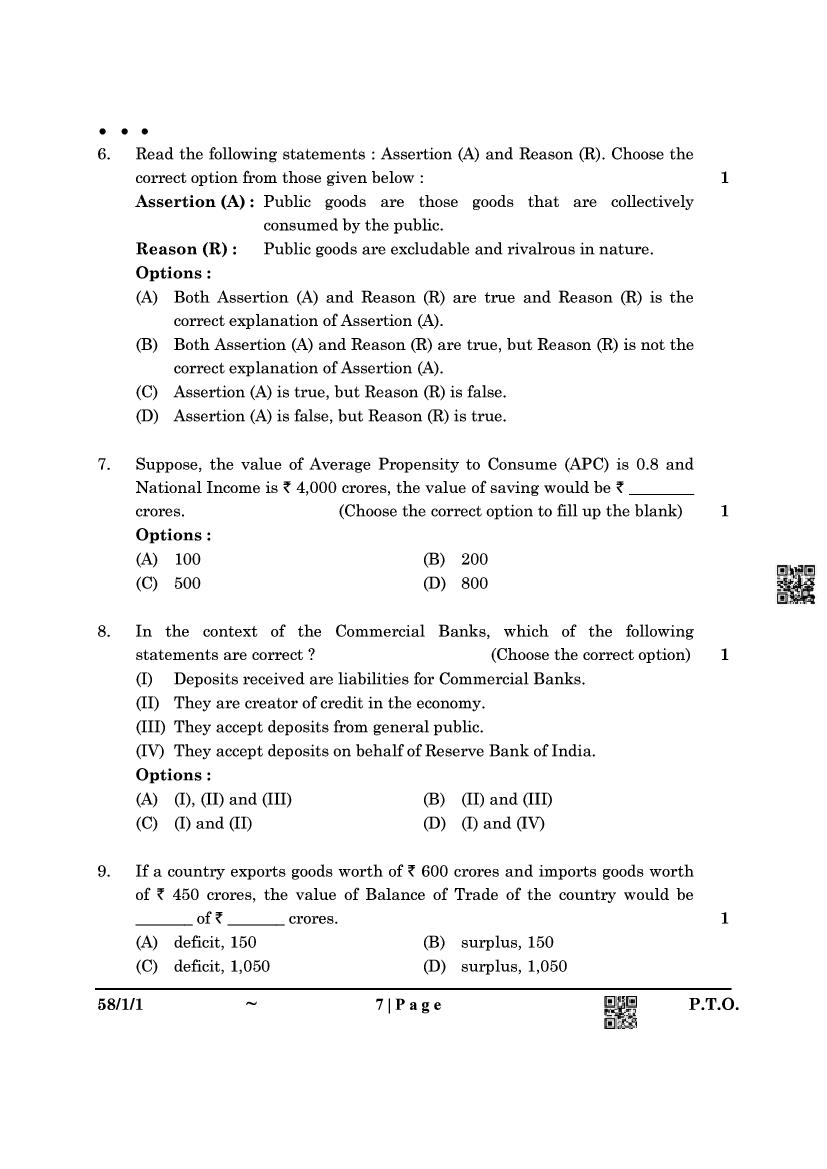 • • •

6. Read the following statements : Assertion (A) and Reason (R). Choose the correct option from those given below : 1

**Assertion (A) :** Public goods are those goods that are collectively consumed by the public.

**Reason (R) :** Public goods are excludable and rivalrous in nature.

**Options :**

(A) Both Assertion (A) and Reason (R) are true and Reason (R) is the correct explanation of Assertion (A).

(B) Both Assertion (A) and Reason (R) are true, but Reason (R) is not the correct explanation of Assertion (A).

(C) Assertion (A) is true, but Reason (R) is false.

(D) Assertion (A) is false, but Reason (R) is true.

7. Suppose, the value of Average Propensity to Consume (APC) is 0.8 and National Income is ₹ 4,000 crores, the value of saving would be ₹ ________ crores. (Choose the correct option to fill up the blank) 1

**Options :**

(A) 100 (B) 200

(C) 500 (D) 800

8. In the context of the Commercial Banks, which of the following statements are correct ? (Choose the correct option) 1

(I) Deposits received are liabilities for Commercial Banks.

(II) They are creator of credit in the economy.

(III) They accept deposits from general public.

(IV) They accept deposits on behalf of Reserve Bank of India.

**Options :**

(A) (I), (II) and (III) (B) (II) and (III)

(C) (I) and (II) (D) (I) and (IV)

9. If a country exports goods worth of ₹ 600 crores and imports goods worth of ₹ 450 crores, the value of Balance of Trade of the country would be _______ of ₹ _______ crores. 1

(A) deficit, 150 (B) surplus, 150

(C) deficit, 1,050 (D) surplus, 1,050

58/1/1 ~ 7 | P a g e P.T.O.